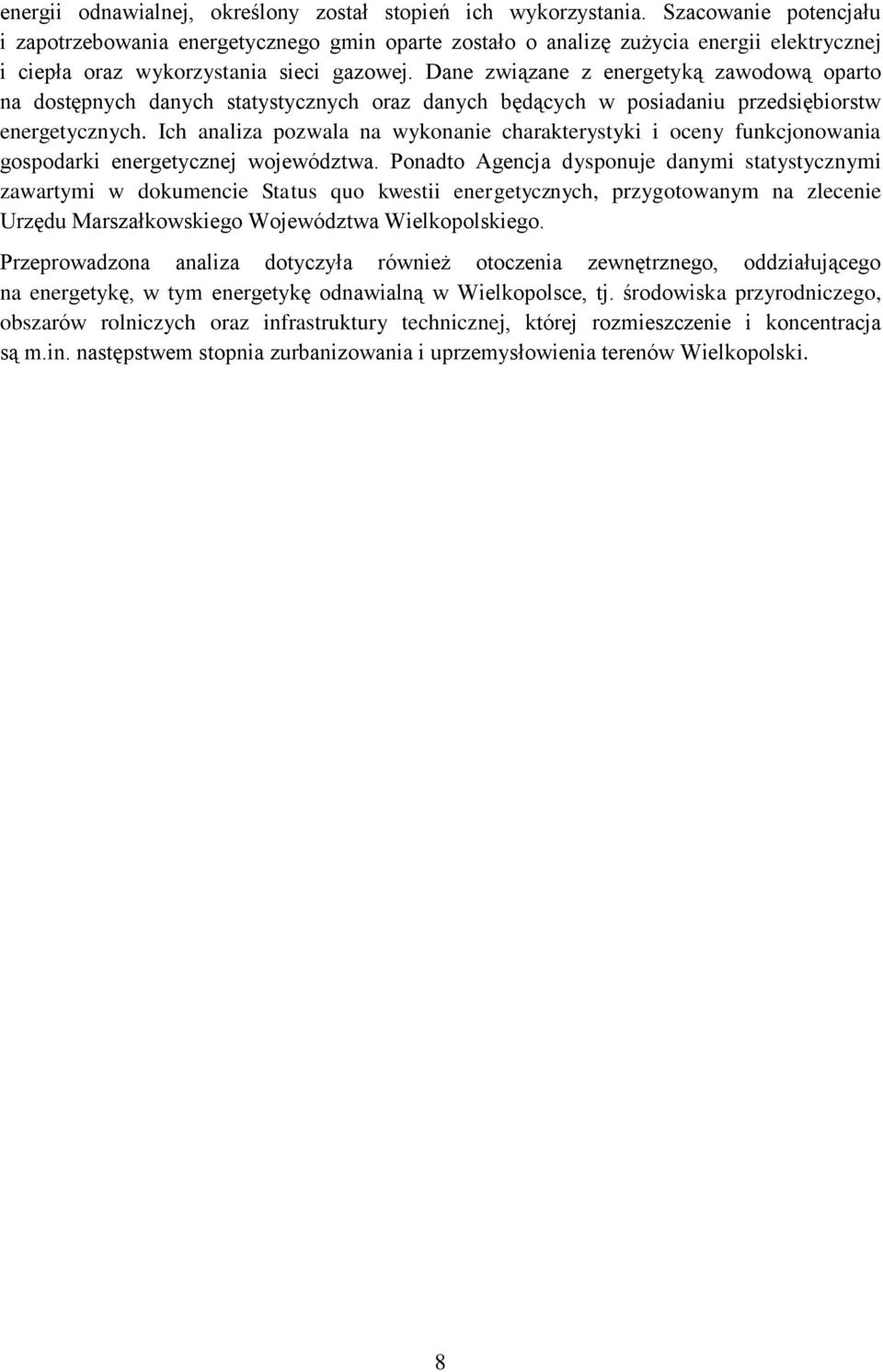 energii odnawialnej, określony został stopień ich wykorzystania. Szacowanie potencjału i zapotrzebowania energetycznego gmin oparte zostało o analizę zużycia energii elektrycznej i ciepła oraz wykorzystania sieci gazowej. Dane związane z energetyką zawodową oparto na dostępnych danych statystycznych oraz danych będących w posiadaniu przedsiębiorstw energetycznych. Ich analiza pozwala na wykonanie charakterystyki i oceny funkcjonowania gospodarki energetycznej województwa. Ponadto Agencja dysponuje danymi statystycznymi zawartymi w dokumencie Status quo kwestii energetycznych, przygotowanym na zlecenie Urzędu Marszałkowskiego Województwa Wielkopolskiego.

Przeprowadzona analiza dotyczyła również otoczenia zewnętrznego, oddziałującego na energetykę, w tym energetykę odnawialną w Wielkopolsce, tj. środowiska przyrodniczego, obszarów rolniczych oraz infrastruktury technicznej, której rozmieszczenie i koncentracja są m.in. następstwem stopnia zurbanizowania i uprzemysłowienia terenów Wielkopolski.

8